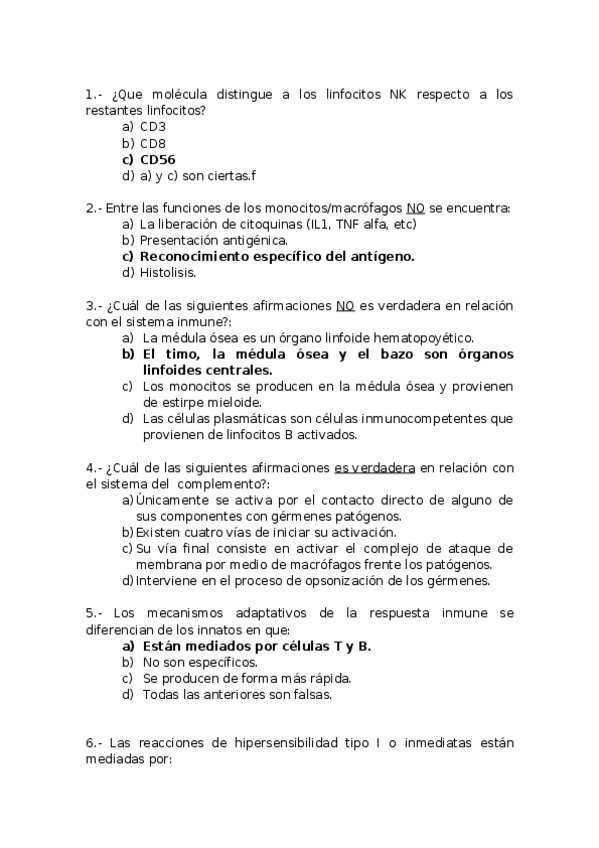 1.- ¿Que molécula distingue a los linfocitos NK respecto a los restantes linfocitos?
a) CD3
b) CD8
c) CD56
d) a) y c) son ciertas.f

2.- Entre las funciones de los monocitos/macrófagos NO se encuentra:
a) La liberación de citoquinas (IL1, TNF alfa, etc)
b) Presentación antigénica.
c) Reconocimiento específico del antígeno.
d) Histolisis.

3.- ¿Cuál de las siguientes afirmaciones NO es verdadera en relación con el sistema inmune?:
a) La médula ósea es un órgano linfoide hematopoyético.
b) El timo, la médula ósea y el bazo son órganos linfoides centrales.
c) Los monocitos se producen en la médula ósea y provienen de estirpe mieloide.
d) Las células plasmáticas son células inmunocompetentes que provienen de linfocitos B activados.

4.- ¿Cuál de las siguientes afirmaciones es verdadera en relación con el sistema del complemento?:
a) Únicamente se activa por el contacto directo de alguno de sus componentes con gérmenes patógenos.
b) Existen cuatro vías de iniciar su activación.
c) Su vía final consiste en activar el complejo de ataque de membrana por medio de macrófagos frente los patógenos.
d) Interviene en el proceso de opsonización de los gérmenes.

5.- Los mecanismos adaptativos de la respuesta inmune se diferencian de los innatos en que:
a) Están mediados por células T y B.
b) No son específicos.
c) Se producen de forma más rápida.
d) Todas las anteriores son falsas.

6.- Las reacciones de hipersensibilidad tipo I o inmediatas están mediadas por: